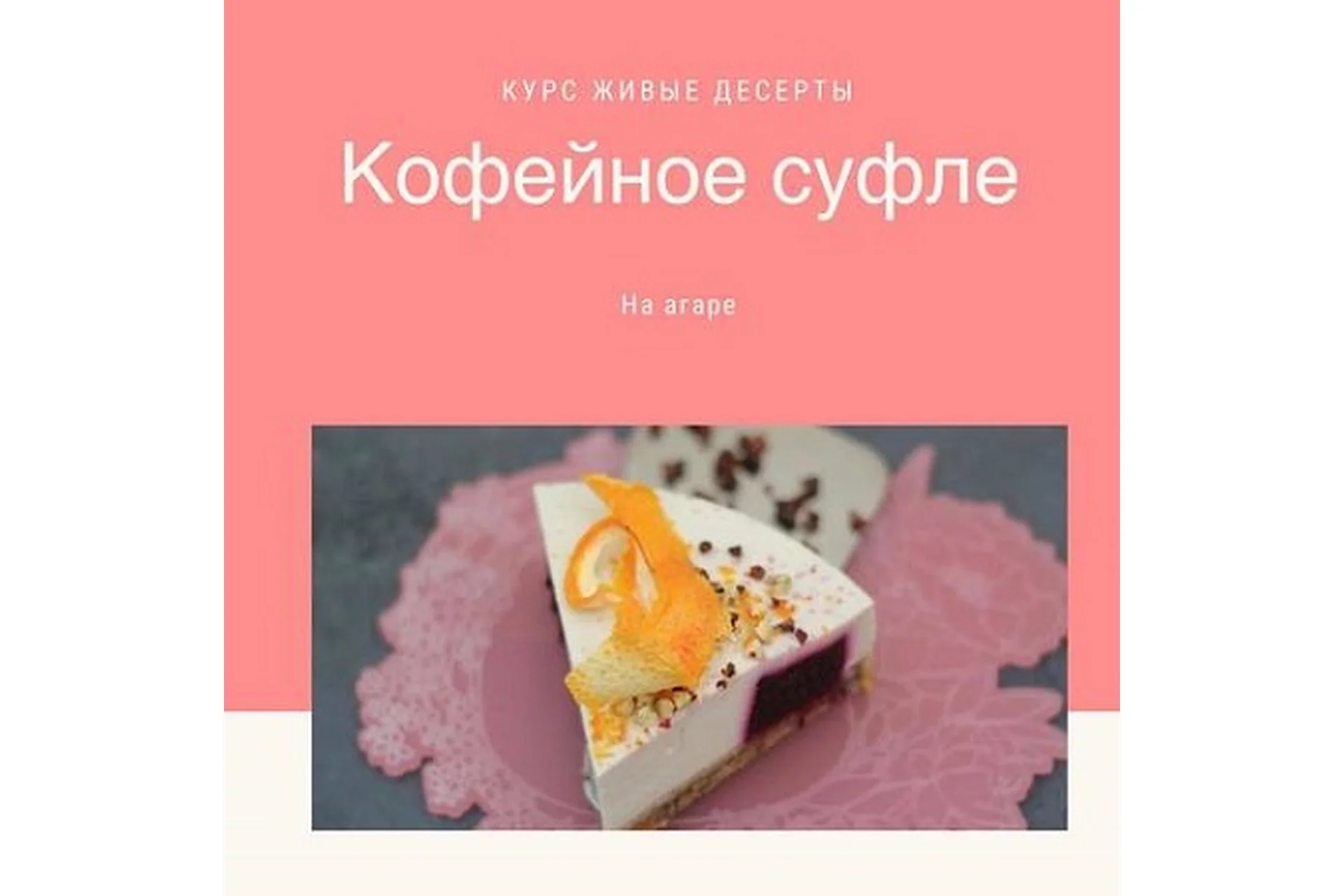 КУРС ЖИВЫЕ ДЕСЕРТЫ

Кофейное суфле

На агаре